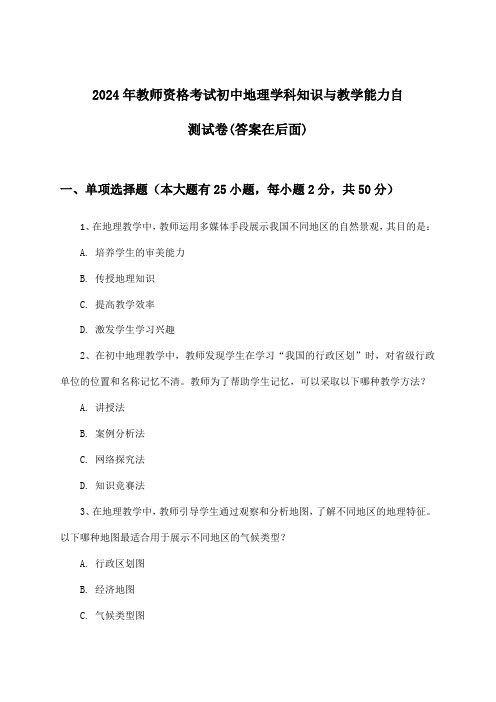 2024年教师资格考试初中地理学科知识与教学能力自测试卷(答案在后面)

一、单项选择题（本大题有25小题，每小题2分，共50分）

1、在地理教学中，教师运用多媒体手段展示我国不同地区的自然景观，其目的是：

A. 培养学生的审美能力

B. 传授地理知识

C. 提高教学效率

D. 激发学生学习兴趣

2、在初中地理教学中，教师发现学生在学习“我国的行政区划”时，对省级行政单位的位置和名称记忆不清。教师为了帮助学生记忆，可以采取以下哪种教学方法？

A. 讲授法

B. 案例分析法

C. 网络探究法

D. 知识竞赛法

3、在地理教学中，教师引导学生通过观察和分析地图，了解不同地区的地理特征。以下哪种地图最适合用于展示不同地区的气候类型？

A. 行政区划图

B. 经济地图

C. 气候类型图